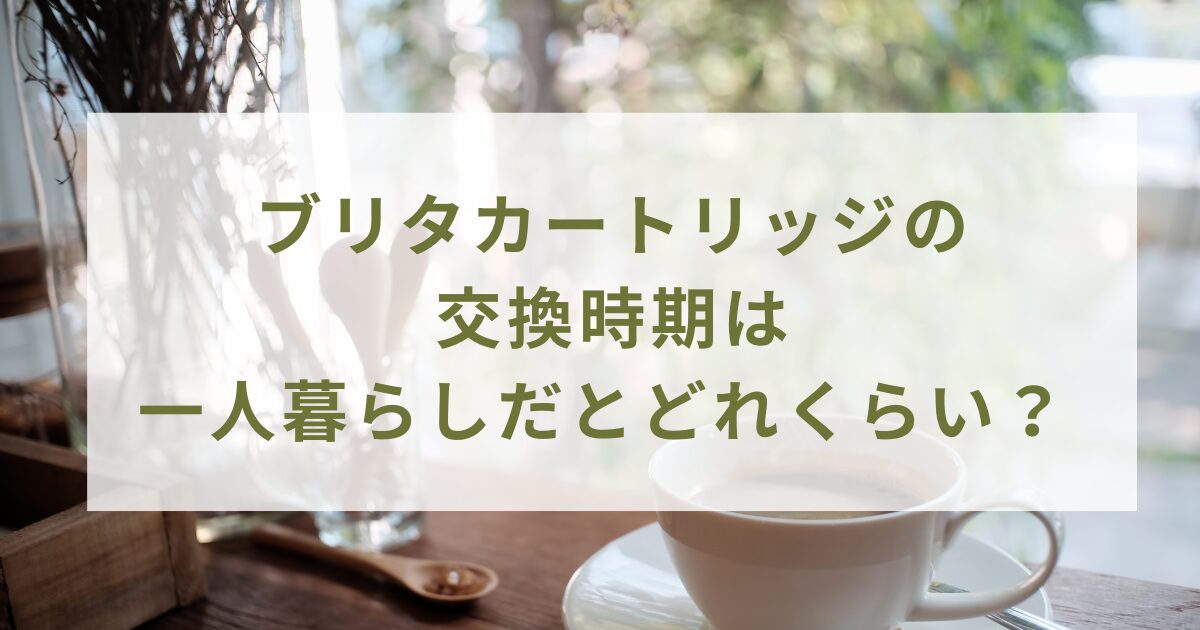 ブリタカートリッジの
交換時期は
一人暮らしだとどれくらい？